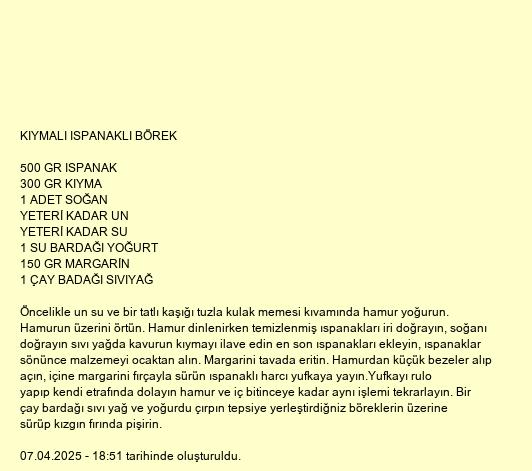 KIYMALI ISPANAKLI BÖREK

500 GR ISPANAK
300 GR KIYMA
1 ADET SOĞAN
YETERİ KADAR UN
YETERİ KADAR SU
1 SU BARDAĞI YOĞURT
150 GR MARGARİN
1 ÇAY BADAĞI SIVIYAĞ

Öncelikle un su ve bir tatlı kaşığı tuzla kulak memesi kıvamında hamur yoğurun. Hamurun üzerini örtün. Hamur dinlenirken temizlenmiş ıspanakları iri doğrayın, soğanı doğrayın sıvı yağda kavurun kıymayı ilave edin en son ıspanakları ekleyin, ıspanaklar sönünce malzemeyi ocaktan alın. Margarini tavada eritin. Hamurdan küçük bezeler alıp açın, içine margarini fırçayla sürün ıspanaklı harcı yufkaya yayın.Yufkayı rulo yapıp kendi etrafında dolayın hamur ve iç bitinceye kadar aynı işlemi tekrarlayın. Bir çay bardağı sıvı yağ ve yoğurdu çırpın tepsiye yerleştirdiğniz böreklerin üzerine sürüp kızgın fırında pişirin.

07.04.2025 - 18:51 tarihinde oluşturuldu.